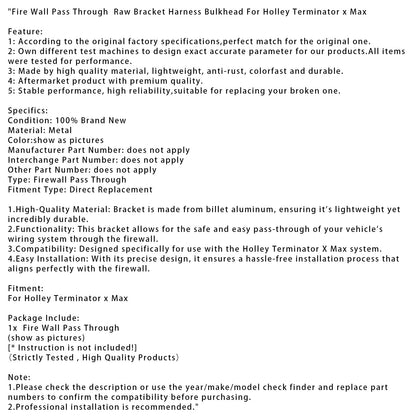 "Fire Wall Pass Through  Raw Bracket Harness Bulkhead For Holley Terminator x Max

Feature:
1: According to the original factory specifications,perfect match for the original one.
2: Own different test machines to design exact accurate parameter for our products.All items were tested for performance.
3: Made by high quality material, lightweight, anti-rust, colorfast and durable.
4: Aftermarket product with premium quality.
5: Stable performance, high reliability,suitable for replacing your broken one.

Specifics:
Condition: 100% Brand New
Material: Metal
Color:show as pictures
Manufacturer Part Number: does not apply
Interchange Part Number: does not apply
Other Part Number: does not apply
Type: Firewall Pass Through
Fitment Type: Direct Replacement

1.High-Quality Material: Bracket is made from billet aluminum, ensuring it's lightweight yet incredibly durable.
2.Functionality: This bracket allows for the safe and easy pass-through of your vehicle's wiring system through the firewall.
3.Compatibility: Designed specifically for use with the Holley Terminator X Max system.
4.Easy Installation: With its precise design, it ensures a hassle-free installation process that aligns perfectly with the firewall.

Fitment:
For Holley Terminator x Max

Package Include:
1x  Fire Wall Pass Through
(show as pictures)
[* Instruction is not included!]
(Strictly Tested , High Quality Products)

Note:
1.Please check the description or use the year/make/model check finder and replace part numbers to confirm the compatibility before purchasing.
2.Professional installation is recommended."